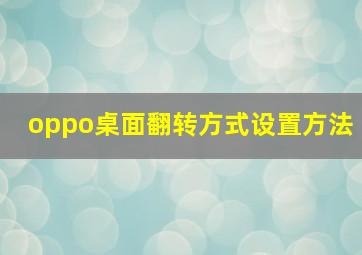 oppo桌面翻转方式设置方法